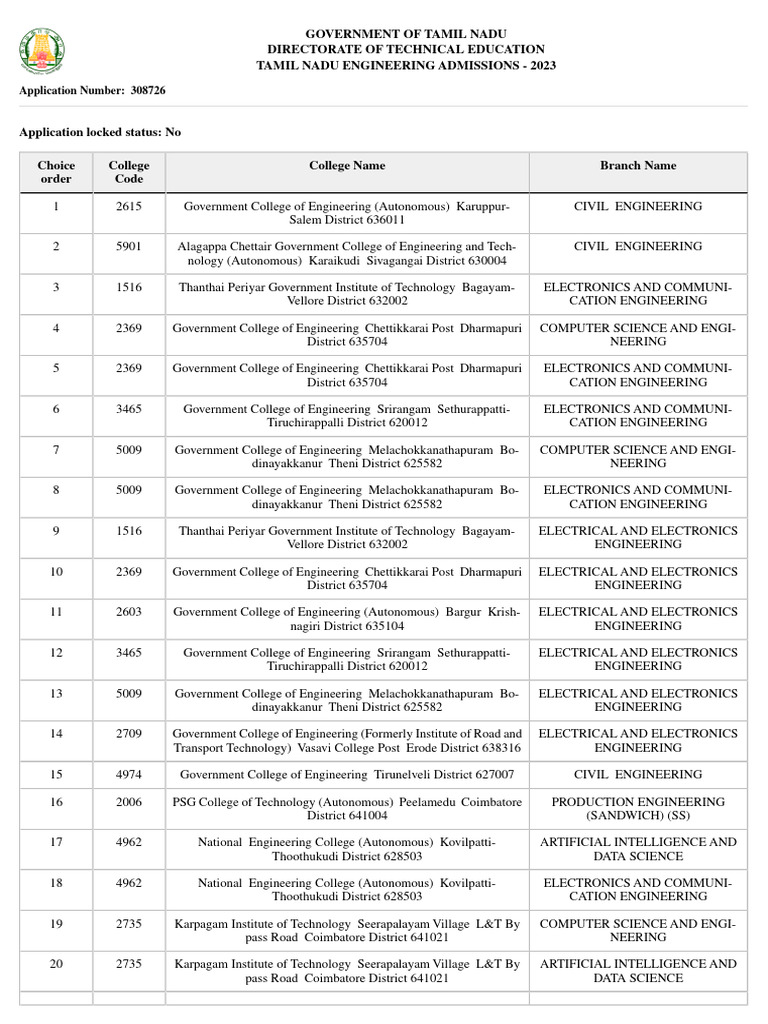 GOVERNMENT OF TAMIL NADU
DIRECTORATE OF TECHNICAL EDUCATION
TAMIL NADU ENGINEERING ADMISSIONS - 2023

Application Number: 308726

Application locked status: No

| Choice order | College Code | College Name | Branch Name |
|---|---|---|---|
| 1 | 2615 | Government College of Engineering (Autonomous) Karuppur-Salem District 636011 | CIVIL ENGINEERING |
| 2 | 5901 | Alagappa Chettair Government College of Engineering and Technology (Autonomous) Karaikudi Sivagangai District 630004 | CIVIL ENGINEERING |
| 3 | 1516 | Thanthai Periyar Government Institute of Technology Bagayam-Vellore District 632002 | ELECTRONICS AND COMMUNICATION ENGINEERING |
| 4 | 2369 | Government College of Engineering Chettikkarai Post Dharmapuri District 635704 | COMPUTER SCIENCE AND ENGINEERING |
| 5 | 2369 | Government College of Engineering Chettikkarai Post Dharmapuri District 635704 | ELECTRONICS AND COMMUNICATION ENGINEERING |
| 6 | 3465 | Government College of Engineering Srirangam Sethurappatti-Tiruchirappalli District 620012 | ELECTRONICS AND COMMUNICATION ENGINEERING |
| 7 | 5009 | Government College of Engineering Melachokkanathapuram Bodinayakkanur Theni District 625582 | COMPUTER SCIENCE AND ENGINEERING |
| 8 | 5009 | Government College of Engineering Melachokkanathapuram Bodinayakkanur Theni District 625582 | ELECTRONICS AND COMMUNICATION ENGINEERING |
| 9 | 1516 | Thanthai Periyar Government Institute of Technology Bagayam-Vellore District 632002 | ELECTRICAL AND ELECTRONICS ENGINEERING |
| 10 | 2369 | Government College of Engineering Chettikkarai Post Dharmapuri District 635704 | ELECTRICAL AND ELECTRONICS ENGINEERING |
| 11 | 2603 | Government College of Engineering (Autonomous) Bargur Krishnagiri District 635104 | ELECTRICAL AND ELECTRONICS ENGINEERING |
| 12 | 3465 | Government College of Engineering Srirangam Sethurappatti-Tiruchirappalli District 620012 | ELECTRICAL AND ELECTRONICS ENGINEERING |
| 13 | 5009 | Government College of Engineering Melachokkanathapuram Bodinayakkanur Theni District 625582 | ELECTRICAL AND ELECTRONICS ENGINEERING |
| 14 | 2709 | Government College of Engineering (Formerly Institute of Road and Transport Technology) Vasavi College Post Erode District 638316 | ELECTRICAL AND ELECTRONICS ENGINEERING |
| 15 | 4974 | Government College of Engineering Tirunelveli District 627007 | CIVIL ENGINEERING |
| 16 | 2006 | PSG College of Technology (Autonomous) Peelamedu Coimbatore District 641004 | PRODUCTION ENGINEERING (SANDWICH) (SS) |
| 17 | 4962 | National Engineering College (Autonomous) Kovilpatti-Thoothukudi District 628503 | ARTIFICIAL INTELLIGENCE AND DATA SCIENCE |
| 18 | 4962 | National Engineering College (Autonomous) Kovilpatti-Thoothukudi District 628503 | ELECTRONICS AND COMMUNICATION ENGINEERING |
| 19 | 2735 | Karpagam Institute of Technology Seerapalayam Village L&T By pass Road Coimbatore District 641021 | COMPUTER SCIENCE AND ENGINEERING |
| 20 | 2735 | Karpagam Institute of Technology Seerapalayam Village L&T By pass Road Coimbatore District 641021 | ARTIFICIAL INTELLIGENCE AND DATA SCIENCE |